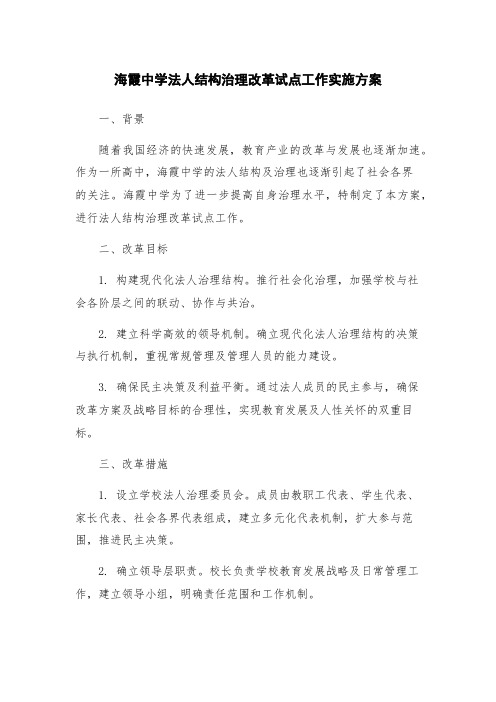 海霞中学法人结构治理改革试点工作实施方案

一、背景

随着我国经济的快速发展，教育产业的改革与发展也逐渐加速。作为一所高中，海霞中学的法人结构及治理也逐渐引起了社会各界的关注。海霞中学为了进一步提高自身治理水平，特制定了本方案，进行法人结构治理改革试点工作。

二、改革目标

1. 构建现代化法人治理结构。推行社会化治理，加强学校与社会各阶层之间的联动、协作与共治。

2. 建立科学高效的领导机制。确立现代化法人治理结构的决策与执行机制，重视常规管理及管理人员的能力建设。

3. 确保民主决策及利益平衡。通过法人成员的民主参与，确保改革方案及战略目标的合理性，实现教育发展及人性关怀的双重目标。

三、改革措施

1. 设立学校法人治理委员会。成员由教职工代表、学生代表、家长代表、社会各界代表组成，建立多元化代表机制，扩大参与范围，推进民主决策。

2. 确立领导层职责。校长负责学校教育发展战略及日常管理工作，建立领导小组，明确责任范围和工作机制。